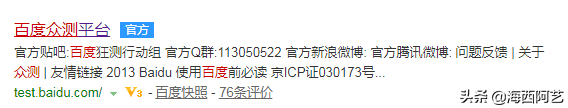 百度众测平台 官方

官方贴吧:百度狂测行动组 官方Q群:113050522 官方新浪微博: 官方腾讯微博: 问题反馈 | 关于众测 | 友情链接 2013 Baidu 使用百度前必读 京ICP证030173号...

test.baidu.com/ V3 - 百度快照 - 76条评价

头条 @海西阿艺